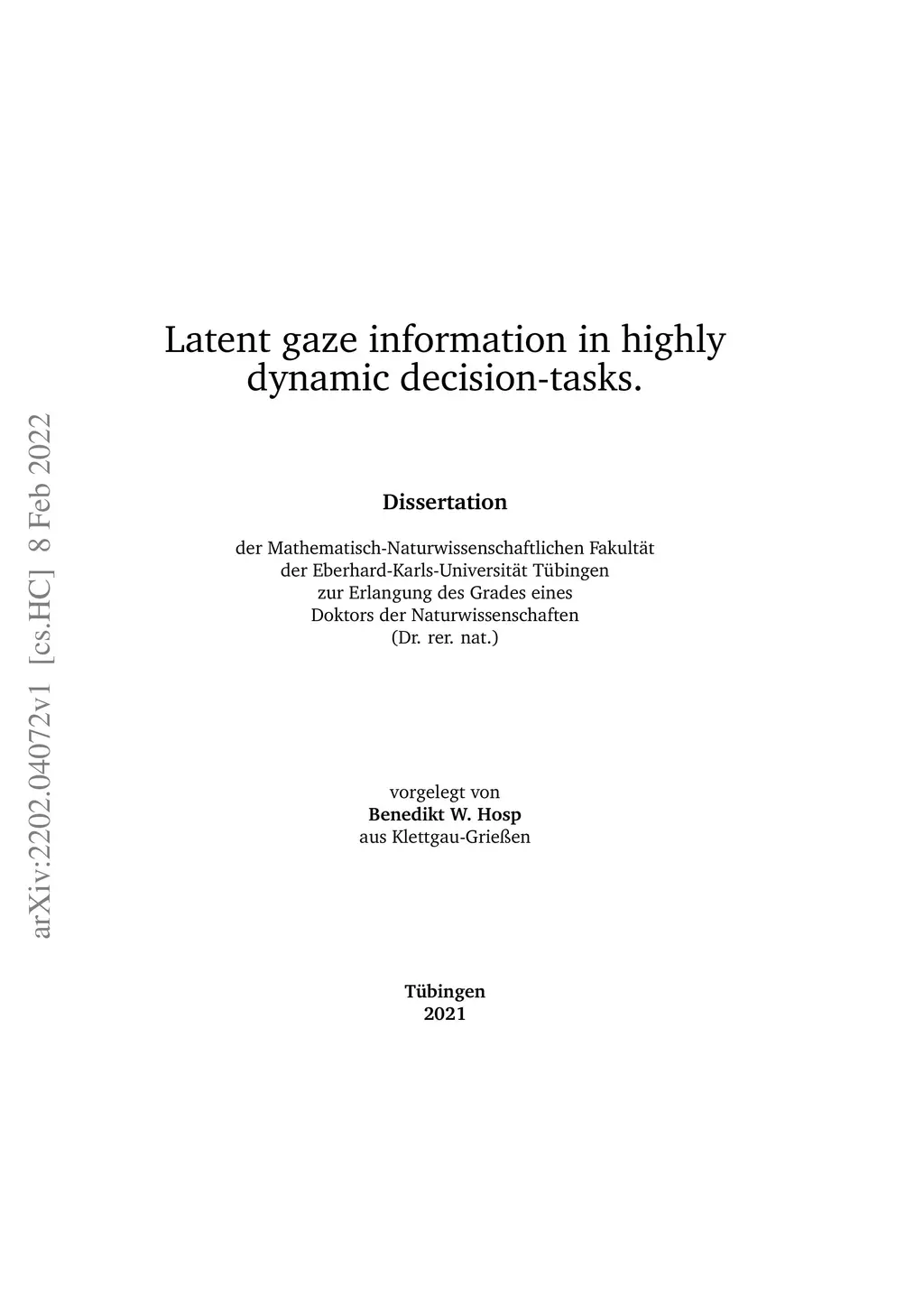 Latent gaze information in highly dynamic decision-tasks.

Dissertation

der Mathematisch-Naturwissenschaftlichen Fakultät
der Eberhard-Karls-Universität Tübingen
zur Erlangung des Grades eines
Doktors der Naturwissenschaften
(Dr. rer. nat.)

vorgelegt von
Benedikt W. Hosp
aus Klettgau-Grießen

Tübingen
2021

arXiv:2202.04072v1 [cs.HC] 8 Feb 2022